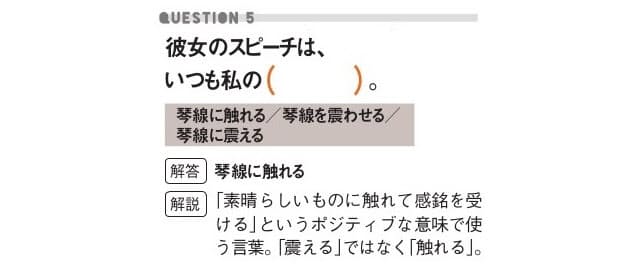 QUESTION 5

彼女のスピーチは、
いつも私の（　　　）。

琴線に触れる／琴線を震わせる／琴線に震える

解答　琴線に触れる

解説　「素晴らしいものに触れて感銘を受ける」というポジティブな意味で使う言葉。「震える」ではなく「触れる」。